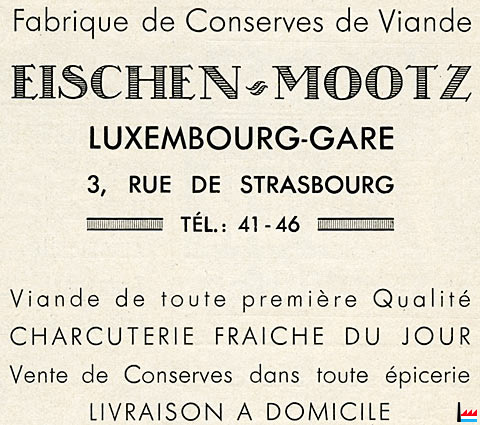 Fabrique de Conserves de Viande

EISCHEN-MOOTZ

LUXEMBOURG-GARE

3, RUE DE STRASBOURG

TÉL.: 41-46

Viande de toute première Qualité

CHARCUTERIE FRAICHE DU JOUR

Vente de Conserves dans toute épicerie

LIVRAISON A DOMICILE